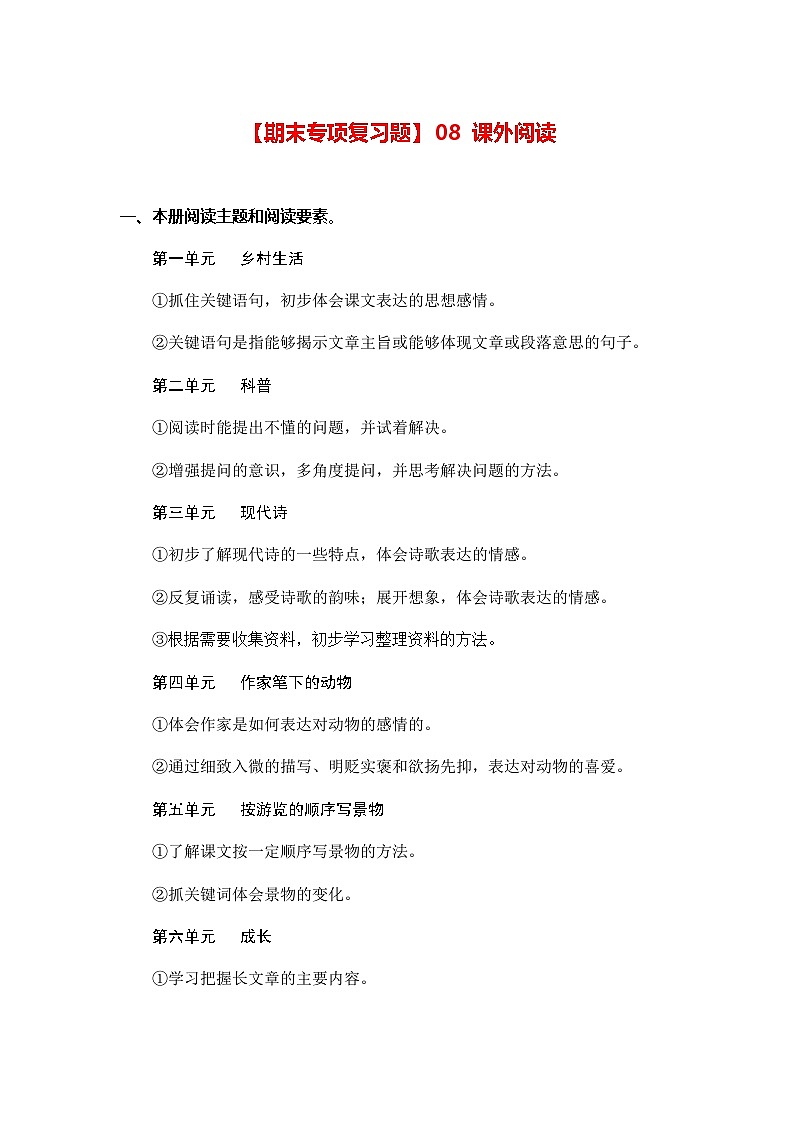 【期末专项复习题】08 课外阅读

一、本册阅读主题和阅读要素。

第一单元　乡村生活

①抓住关键语句，初步体会课文表达的思想感情。

②关键语句是指能够揭示文章主旨或能够体现文章或段落意思的句子。

第二单元　科普

①阅读时能提出不懂的问题，并试着解决。

②增强提问的意识，多角度提问，并思考解决问题的方法。

第三单元　现代诗

①初步了解现代诗的一些特点，体会诗歌表达的情感。

②反复诵读，感受诗歌的韵味；展开想象，体会诗歌表达的情感。

③根据需要收集资料，初步学习整理资料的方法。

第四单元　作家笔下的动物

①体会作家是如何表达对动物的感情的。

②通过细致入微的描写、明贬实褒和欲扬先抑，表达对动物的喜爱。

第五单元　按游览的顺序写景物

①了解课文按一定顺序写景物的方法。

②抓关键词体会景物的变化。

第六单元　成长

①学习把握长文章的主要内容。